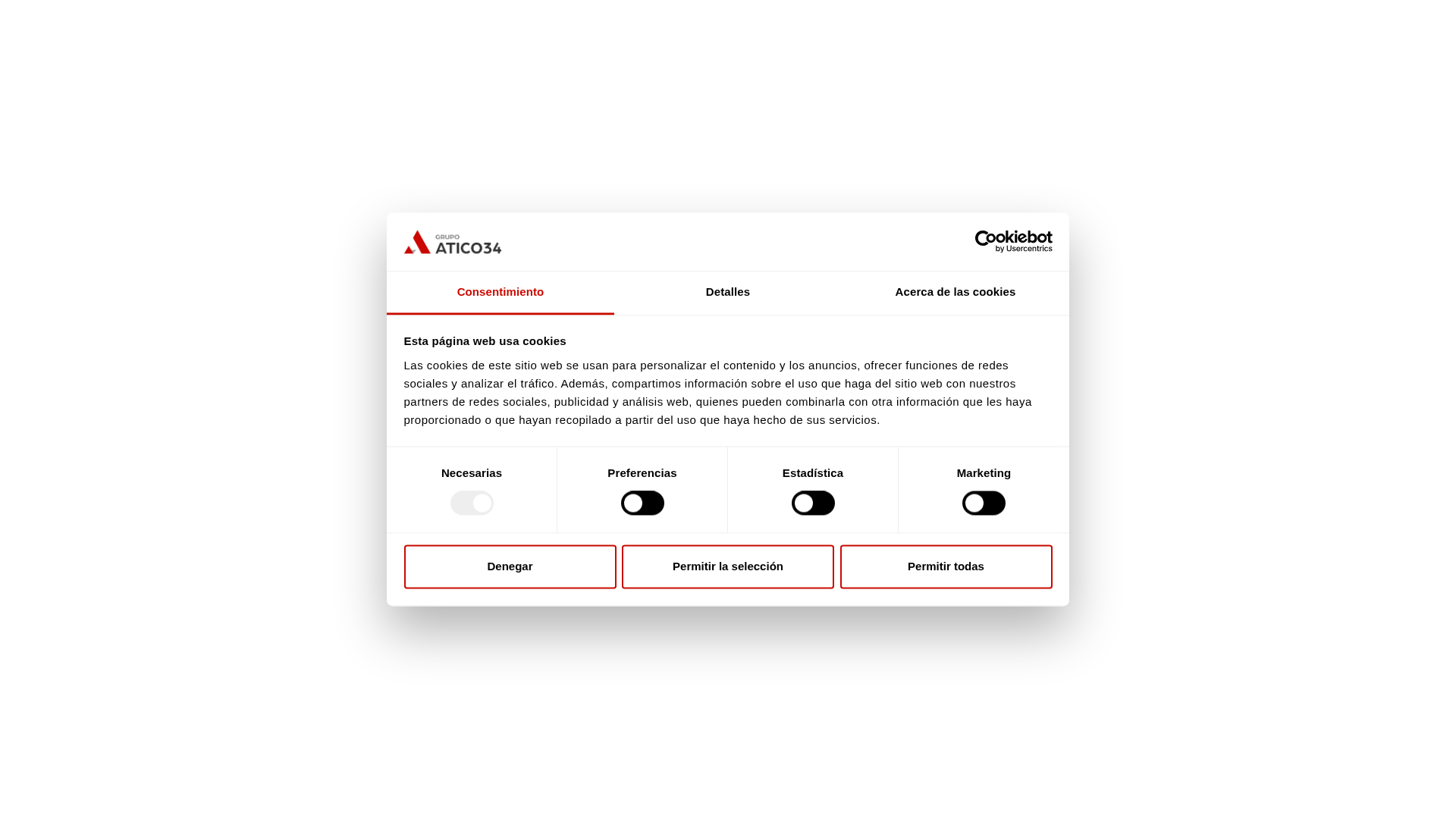 GRUPO ATICO34

Cookiebot by Usercentrics

Consentimiento
Detalles
Acerca de las cookies

Esta página web usa cookies

Las cookies de este sitio web se usan para personalizar el contenido y los anuncios, ofrecer funciones de redes sociales y analizar el tráfico. Además, compartimos información sobre el uso que haga del sitio web con nuestros partners de redes sociales, publicidad y análisis web, quienes pueden combinarla con otra información que les haya proporcionado o que hayan recopilado a partir del uso que haya hecho de sus servicios.

Necesarias
Preferencias
Estadística
Marketing

Denegar
Permitir la selección
Permitir todas